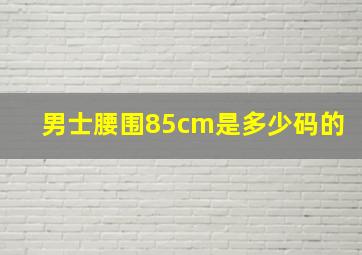 男士腰围85cm是多少码的